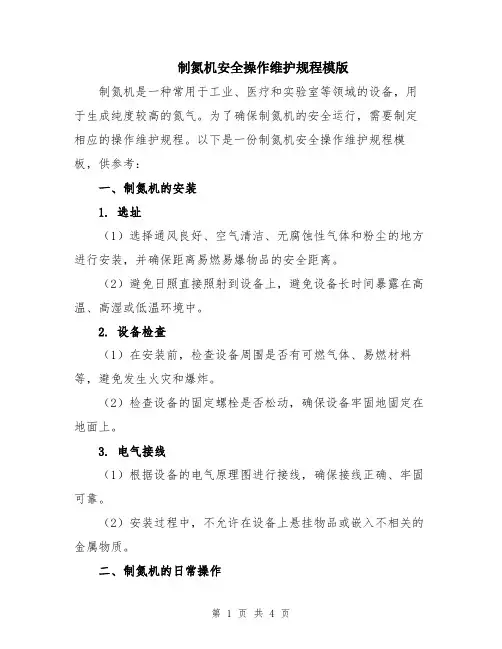 制氮机安全操作维护规程模版

制氮机是一种常用于工业、医疗和实验室等领域的设备，用于生成纯度较高的氮气。为了确保制氮机的安全运行，需要制定相应的操作维护规程。以下是一份制氮机安全操作维护规程模板，供参考：

一、制氮机的安装

1. 选址

（1）选择通风良好、空气清洁、无腐蚀性气体和粉尘的地方进行安装，并确保距离易燃易爆物品的安全距离。

（2）避免日照直接照射到设备上，避免设备长时间暴露在高温、高湿或低温环境中。

2. 设备检查

（1）在安装前，检查设备周围是否有可燃气体、易燃材料等，避免发生火灾和爆炸。

（2）检查设备的固定螺栓是否松动，确保设备牢固地固定在地面上。

3. 电气接线

（1）根据设备的电气原理图进行接线，确保接线正确、牢固可靠。

（2）安装过程中，不允许在设备上悬挂物品或嵌入不相关的金属物质。

二、制氮机的日常操作

第 1 页 共 4 页